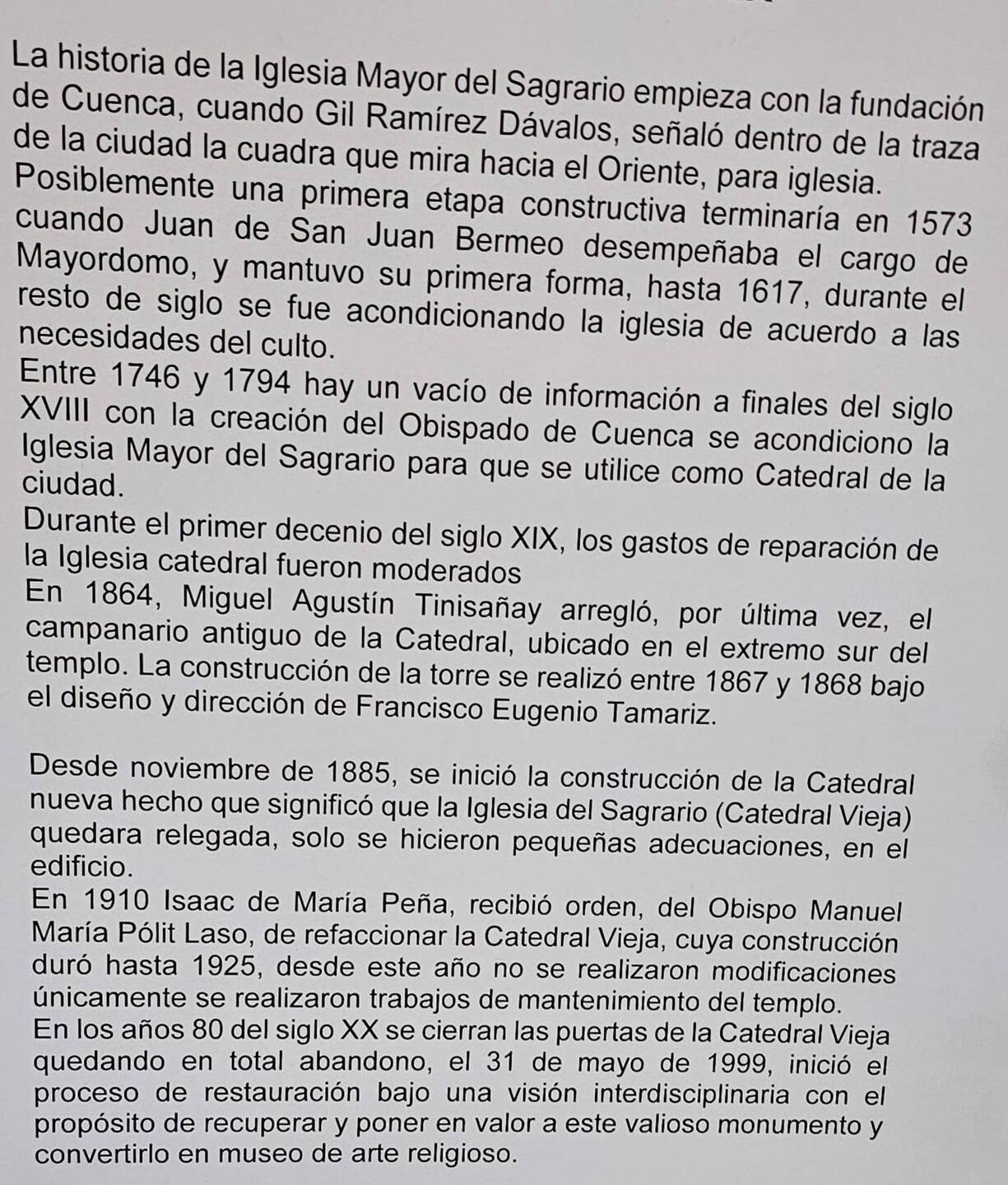 La historia de la Iglesia Mayor del Sagrario empieza con la fundación de Cuenca, cuando Gil Ramírez Dávalos, señaló dentro de la traza de la ciudad la cuadra que mira hacia el Oriente, para iglesia.
Posiblemente una primera etapa constructiva terminaría en 1573 cuando Juan de San Juan Bermeo desempeñaba el cargo de Mayordomo, y mantuvo su primera forma, hasta 1617, durante el resto de siglo se fue acondicionando la iglesia de acuerdo a las necesidades del culto.
Entre 1746 y 1794 hay un vacío de información a finales del siglo XVIII con la creación del Obispado de Cuenca se acondiciono la Iglesia Mayor del Sagrario para que se utilice como Catedral de la ciudad.
Durante el primer decenio del siglo XIX, los gastos de reparación de la Iglesia catedral fueron moderados
En 1864, Miguel Agustín Tinisañay arregló, por última vez, el campanario antiguo de la Catedral, ubicado en el extremo sur del templo. La construcción de la torre se realizó entre 1867 y 1868 bajo el diseño y dirección de Francisco Eugenio Tamariz.

Desde noviembre de 1885, se inició la construcción de la Catedral nueva hecho que significó que la Iglesia del Sagrario (Catedral Vieja) quedara relegada, solo se hicieron pequeñas adecuaciones, en el edificio.
En 1910 Isaac de María Peña, recibió orden, del Obispo Manuel María Pólit Laso, de refaccionar la Catedral Vieja, cuya construcción duró hasta 1925, desde este año no se realizaron modificaciones únicamente se realizaron trabajos de mantenimiento del templo.
En los años 80 del siglo XX se cierran las puertas de la Catedral Vieja quedando en total abandono, el 31 de mayo de 1999, inició el proceso de restauración bajo una visión interdisciplinaria con el propósito de recuperar y poner en valor a este valioso monumento y convertirlo en museo de arte religioso.